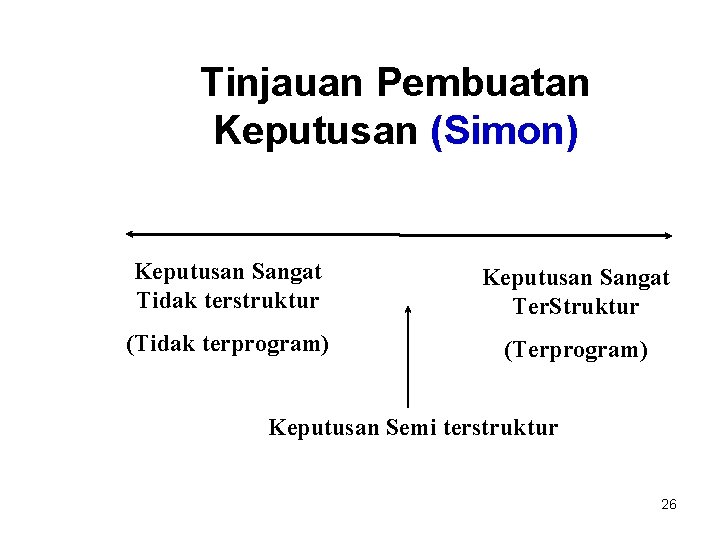 Tinjauan Pembuatan Keputusan (Simon)

Keputusan Sangat
Tidak terstruktur

(Tidak terprogram)

Keputusan Sangat
TerStruktur

(Terprogram)

Keputusan Semi terstruktur

26